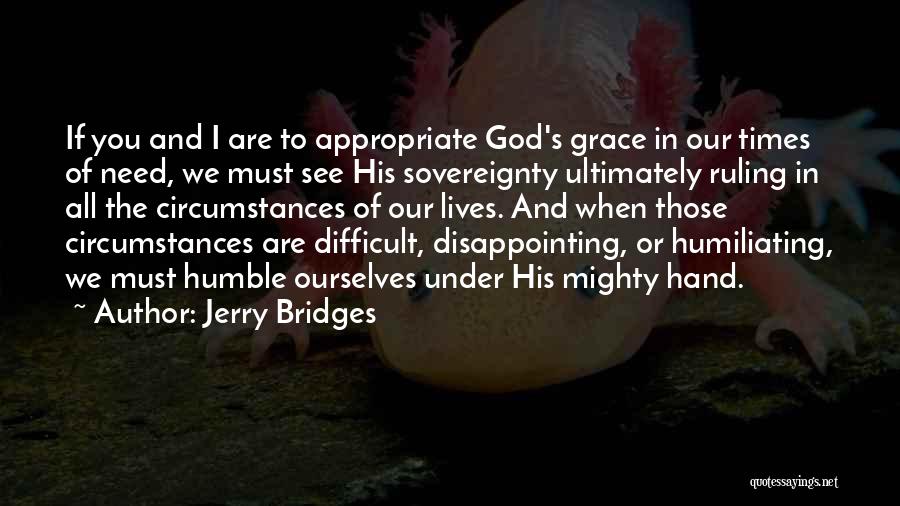 If you and I are to appropriate God's grace in our times of need, we must see His sovereignty ultimately ruling in all the circumstances of our lives. And when those circumstances are difficult, disappointing, or humiliating, we must humble ourselves under His mighty hand.

~ Author: Jerry Bridges

quotessayings.net